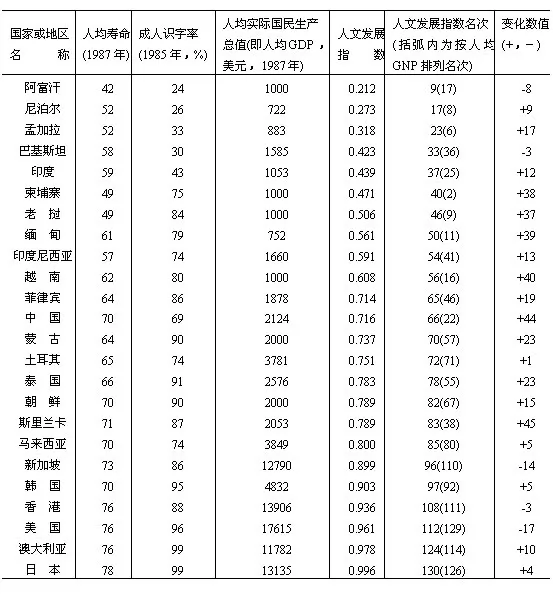 | 国家或地区名　　称 | 人均寿命(1987年) | 成人识字率(1985年，%) | 人均实际国民生产总值(即人均GDP，美元，1987年) | 人文发展指　　数 | 人文发展指数名次(括弧内为按人均GNP排列名次) | 变化数值(+，-) |
|---|---|---|---|---|---|---|
| 阿富汗 | 42 | 24 | 1000 | 0.212 | 9(17) | -8 |
| 尼泊尔 | 52 | 26 | 722 | 0.273 | 17(8) | +9 |
| 孟加拉 | 52 | 33 | 883 | 0.318 | 23(6) | +17 |
| 巴基斯坦 | 58 | 30 | 1585 | 0.423 | 33(36) | -3 |
| 印度 | 59 | 43 | 1053 | 0.439 | 37(25) | +12 |
| 柬埔寨 | 49 | 75 | 1000 | 0.471 | 40(2) | +38 |
| 老　挝 | 49 | 84 | 1000 | 0.506 | 46(9) | +37 |
| 缅　甸 | 61 | 79 | 752 | 0.561 | 50(11) | +39 |
| 印度尼西亚 | 57 | 74 | 1660 | 0.591 | 54(41) | +13 |
| 越　南 | 62 | 80 | 1000 | 0.608 | 56(16) | +40 |
| 菲律宾 | 64 | 86 | 1878 | 0.714 | 65(46) | +19 |
| 中　国 | 70 | 69 | 2124 | 0.716 | 66(22) | +44 |
| 蒙　古 | 64 | 90 | 2000 | 0.737 | 70(57) | +23 |
| 土耳其 | 65 | 74 | 3781 | 0.751 | 72(71) | +1 |
| 泰　国 | 66 | 91 | 2576 | 0.783 | 78(55) | +23 |
| 朝　鲜 | 70 | 90 | 2000 | 0.789 | 82(67) | +15 |
| 斯里兰卡 | 71 | 87 | 2053 | 0.789 | 83(38) | +45 |
| 马来西亚 | 70 | 74 | 3849 | 0.800 | 85(80) | +5 |
| 新加坡 | 73 | 86 | 12790 | 0.899 | 96(110) | -14 |
| 韩　国 | 70 | 95 | 4832 | 0.903 | 97(92) | +5 |
| 香　港 | 76 | 88 | 13906 | 0.936 | 108(111) | -3 |
| 美　国 | 76 | 96 | 17615 | 0.961 | 112(129) | -17 |
| 澳大利亚 | 76 | 99 | 11782 | 0.978 | 124(114) | +10 |
| 日　本 | 78 | 99 | 13135 | 0.996 | 130(126) | +4 |